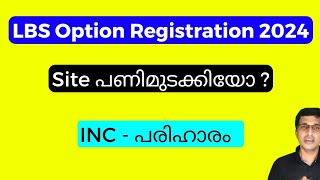 LBS Option Registration 2024

Site പണിമുടക്കിയോ ?

INC - പരിഹാരം